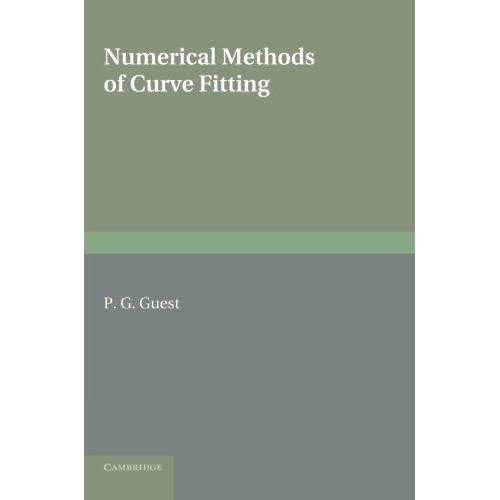 Numerical Methods
of Curve Fitting

P. G. Guest

CAMBRIDGE